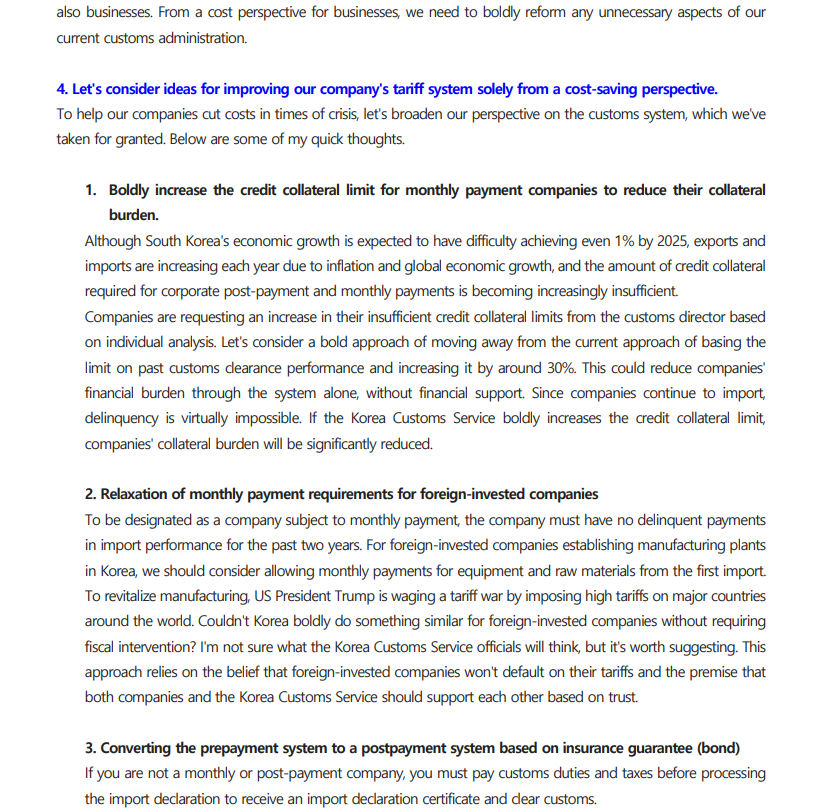 also businesses. From a cost perspective for businesses, we need to boldly reform any unnecessary aspects of our current customs administration.

4. Let's consider ideas for improving our company's tariff system solely from a cost-saving perspective.
To help our companies cut costs in times of crisis, let's broaden our perspective on the customs system, which we've taken for granted. Below are some of my quick thoughts.

1. Boldly increase the credit collateral limit for monthly payment companies to reduce their collateral burden.
Although South Korea's economic growth is expected to have difficulty achieving even 1% by 2025, exports and imports are increasing each year due to inflation and global economic growth, and the amount of credit collateral required for corporate post-payment and monthly payments is becoming increasingly insufficient.
Companies are requesting an increase in their insufficient credit collateral limits from the customs director based on individual analysis. Let's consider a bold approach of moving away from the current approach of basing the limit on past customs clearance performance and increasing it by around 30%. This could reduce companies' financial burden through the system alone, without financial support. Since companies continue to import, delinquency is virtually impossible. If the Korea Customs Service boldly increases the credit collateral limit, companies' collateral burden will be significantly reduced.

2. Relaxation of monthly payment requirements for foreign-invested companies
To be designated as a company subject to monthly payment, the company must have no delinquent payments in import performance for the past two years. For foreign-invested companies establishing manufacturing plants in Korea, we should consider allowing monthly payments for equipment and raw materials from the first import. To revitalize manufacturing, US President Trump is waging a tariff war by imposing high tariffs on major countries around the world. Couldn't Korea boldly do something similar for foreign-invested companies without requiring fiscal intervention? I'm not sure what the Korea Customs Service officials will think, but it's worth suggesting. This approach relies on the belief that foreign-invested companies won't default on their tariffs and the premise that both companies and the Korea Customs Service should support each other based on trust.

3. Converting the prepayment system to a postpayment system based on insurance guarantee (bond)
If you are not a monthly or post-payment company, you must pay customs duties and taxes before processing the import declaration to receive an import declaration certificate and clear customs.